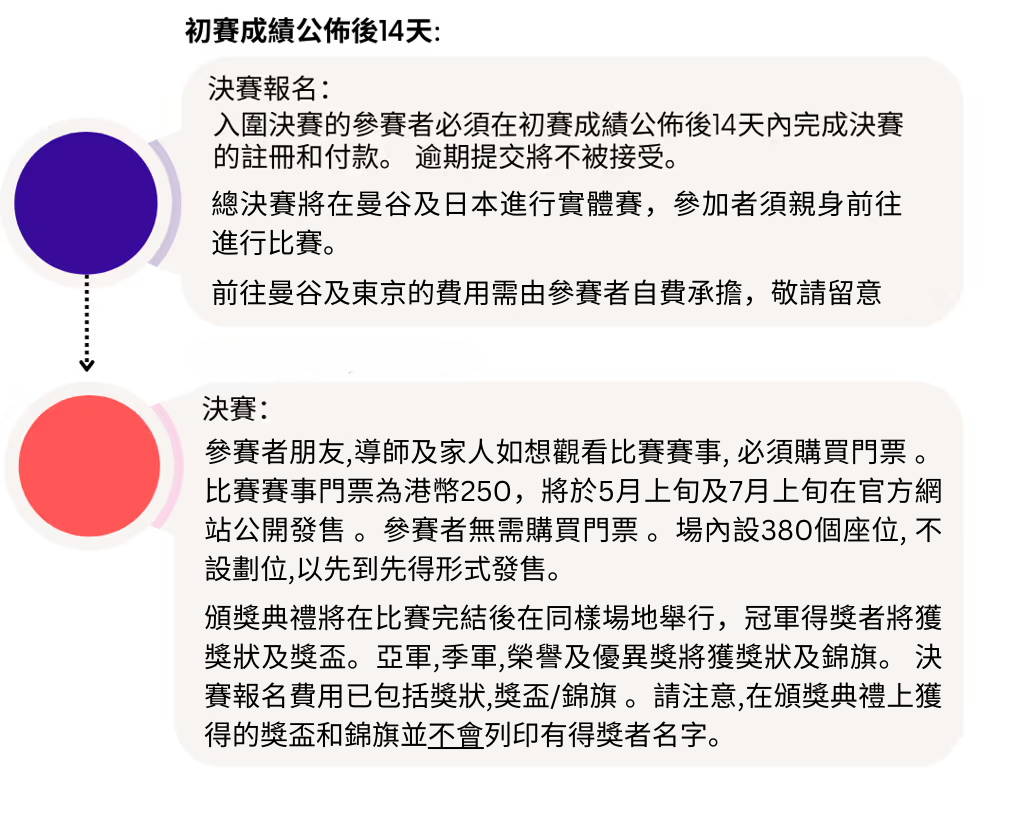 初賽成績公佈後14天:

決賽報名:
入圍決賽的參賽者必須在初賽成績公佈後14天內完成決賽的註冊和付款。 逾期提交將不被接受。

總決賽將在曼谷及日本進行實體賽，參加者須親身前往進行比賽。

前往曼谷及東京的費用需由參賽者自費承擔，敬請留意

決賽:
參賽者朋友,導師及家人如想觀看比賽賽事, 必須購買門票 。比賽賽事門票為港幣250，將於5月上旬及7月上旬在官方網站公開發售 。參賽者無需購買門票 。場內設380個座位, 不設劃位,以先到先得形式發售。

頒獎典禮將在比賽完結後在同樣場地舉行，冠軍得獎者將獲獎狀及獎盃。亞軍,季軍,榮譽及優異獎將獲獎狀及錦旗。 決賽報名費用已包括獎狀,獎盃/錦旗 。請注意,在頒獎典禮上獲得的獎盃和錦旗並不會列印有得獎者名字。